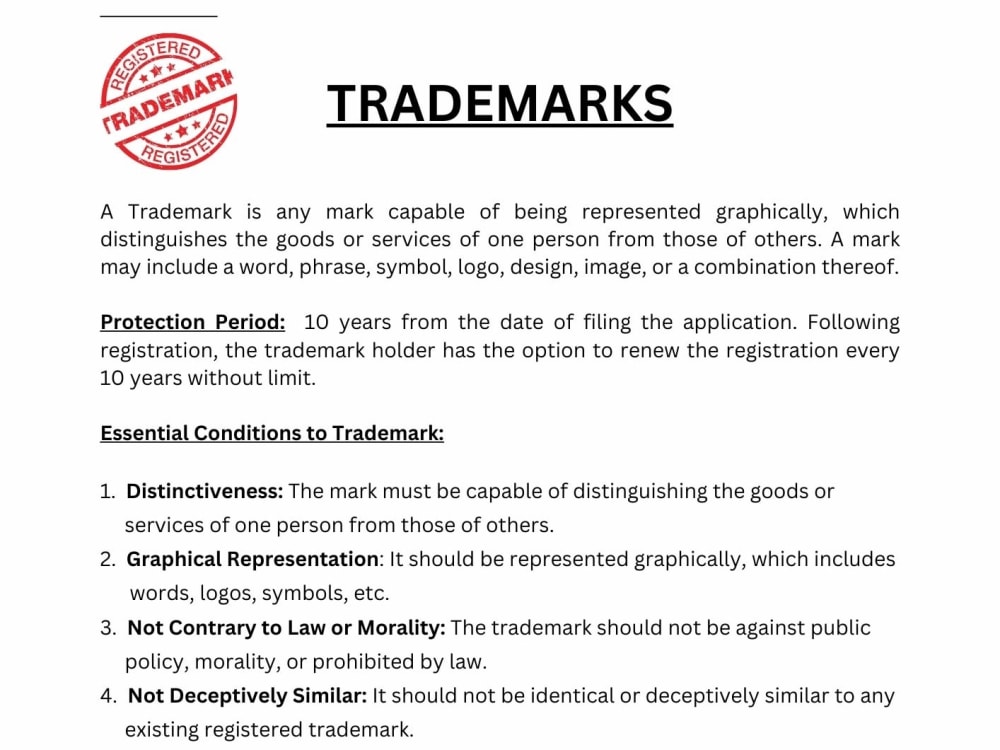 REGISTERED
TRADEMARK
REGISTERED

TRADEMARKS

A Trademark is any mark capable of being represented graphically, which distinguishes the goods or services of one person from those of others. A mark may include a word, phrase, symbol, logo, design, image, or a combination thereof.

Protection Period: 10 years from the date of filing the application. Following registration, the trademark holder has the option to renew the registration every 10 years without limit.

Essential Conditions to Trademark:

1. Distinctiveness: The mark must be capable of distinguishing the goods or services of one person from those of others.
2. Graphical Representation: It should be represented graphically, which includes words, logos, symbols, etc.
3. Not Contrary to Law or Morality: The trademark should not be against public policy, morality, or prohibited by law.
4. Not Deceptively Similar: It should not be identical or deceptively similar to any existing registered trademark.